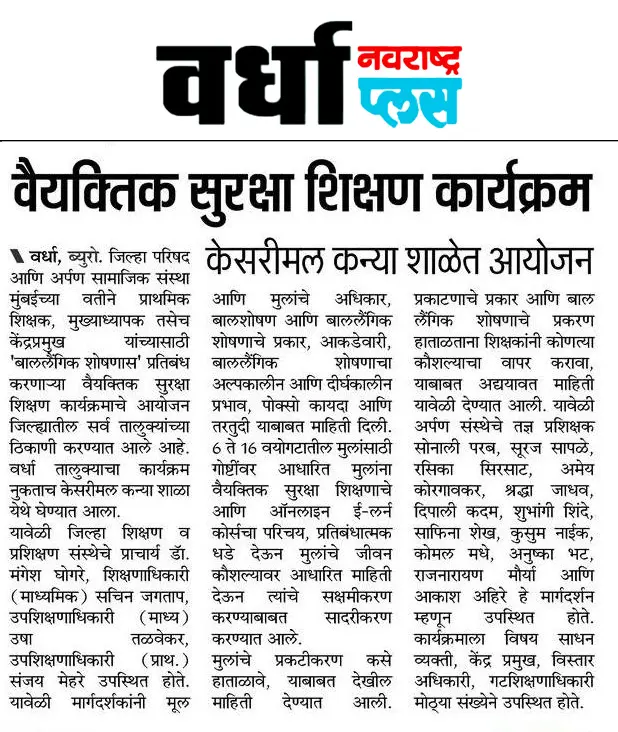 वर्धा नवराष्ट्र प्लस

वैयक्तिक सुरक्षा शिक्षण कार्यक्रम

केसरीमल कन्या शाळेत आयोजन

वर्धा, ब्युरो. जिल्हा परिषद आणि अर्पण सामाजिक संस्था मुंबईच्या वतीने प्राथमिक शिक्षक, मुख्याध्यापक तसेच केंद्रप्रमुख यांच्यासाठी 'बाललैंगिक शोषणास' प्रतिबंध करणाऱ्या वैयक्तिक सुरक्षा शिक्षण कार्यक्रमाचे आयोजन जिल्ह्यातील सर्व तालुक्यांच्या ठिकाणी करण्यात आले आहे. वर्धा तालुक्याचा कार्यक्रम नुकताच केसरीमल कन्या शाळा येथे घेण्यात आला.

यावेळी जिल्हा शिक्षण व प्रशिक्षण संस्थेचे प्राचार्य डॉ. मंगेश घोगरे, शिक्षणाधिकारी (माध्यमिक) सचिन जगताप, उपशिक्षणाधिकारी (माध्य) उषा तळवेकर, उपशिक्षणाधिकारी (प्राथ.) संजय मेहरे उपस्थित होते. यावेळी मार्गदर्शकांनी मूल आणि मुलांचे अधिकार, बालशोषण आणि बाललैंगिक शोषणाचे प्रकार, आकडेवारी, बाललैंगिक शोषणाचा अल्पकालीन आणि दीर्घकालीन प्रभाव, पोक्सो कायदा आणि तरतुदी याबाबत माहिती दिली. 6 ते 16 वयोगटातील मुलांसाठी गोष्टींवर आधारित मुलांना वैयक्तिक सुरक्षा शिक्षणाचे आणि ऑनलाइन ई-लर्न कोर्सचा परिचय, प्रतिबंधात्मक धडे देऊन मुलांचे जीवन कौशल्यावर आधारित माहिती देऊन त्यांचे सक्षमीकरण करण्याबाबत सादरीकरण करण्यात आले.

मुलांचे प्रकटीकरण कसे हाताळावे, याबाबत देखील माहिती देण्यात आली. प्रकाटणाचे प्रकार आणि बाल लैंगिक शोषणाचे प्रकरण हाताळताना शिक्षकांनी कोणत्या कौशल्याचा वापर करावा, याबाबत अद्ययावत माहिती यावेळी देण्यात आली. यावेळी अर्पण संस्थेचे तज्ञ प्रशिक्षक सोनाली परब, सूरज सापळे, रसिका सिरसाट, अमेय कोरगावकर, श्रद्धा जाधव, दिपाली कदम, शुभांगी शिंदे, साफिना शेख, कुसुम नाईक, कोमल मधे, अनुष्का भट, राजनारायण मौर्या आणि आकाश अहिरे हे मार्गदर्शन म्हणून उपस्थित होते. कार्यक्रमाला विषय साधन व्यक्ती, केंद्र प्रमुख, विस्तार अधिकारी, गटशिक्षणाधिकारी मोठ्या संख्येने उपस्थित होते.